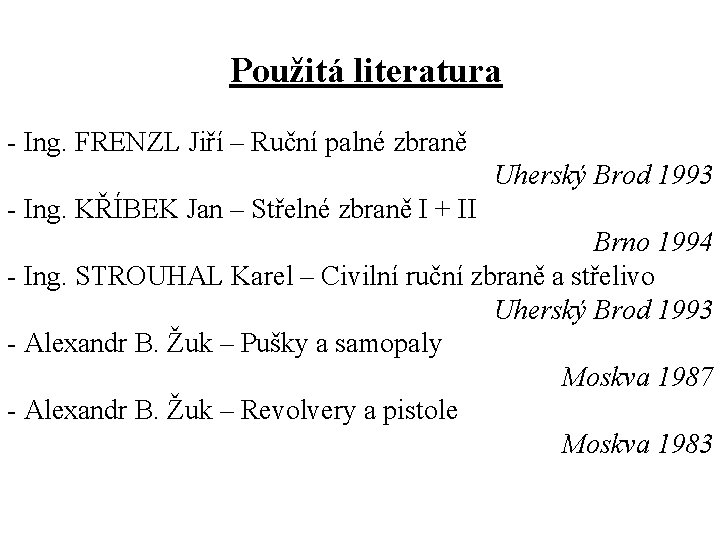 Použitá literatura

- Ing. FRENZL Jiří – Ruční palné zbraně
Uherský Brod 1993
- Ing. KŘÍBEK Jan – Střelné zbraně I + II
Brno 1994
- Ing. STROUHAL Karel – Civilní ruční zbraně a střelivo
Uherský Brod 1993
- Alexandr B. Žuk – Pušky a samopaly
Moskva 1987
- Alexandr B. Žuk – Revolvery a pistole
Moskva 1983